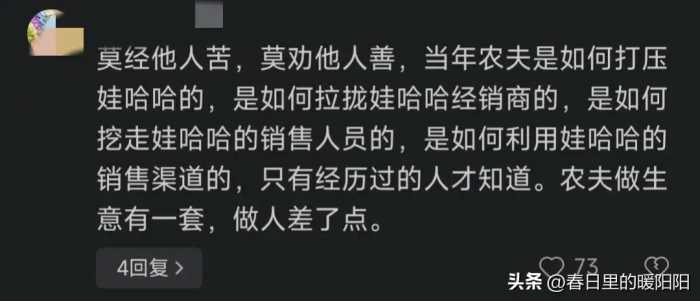 莫经他人苦，莫劝他人善，当年农夫是如何打压娃哈哈的，是如何拉拢娃哈哈经销商的，是如何挖走娃哈哈的销售人员的，是如何利用娃哈哈的销售渠道的，只有经历过的人才知道。农夫做生意有一套，做人差了点。

4回复 >

73

头条 @春日里的暖阳阳